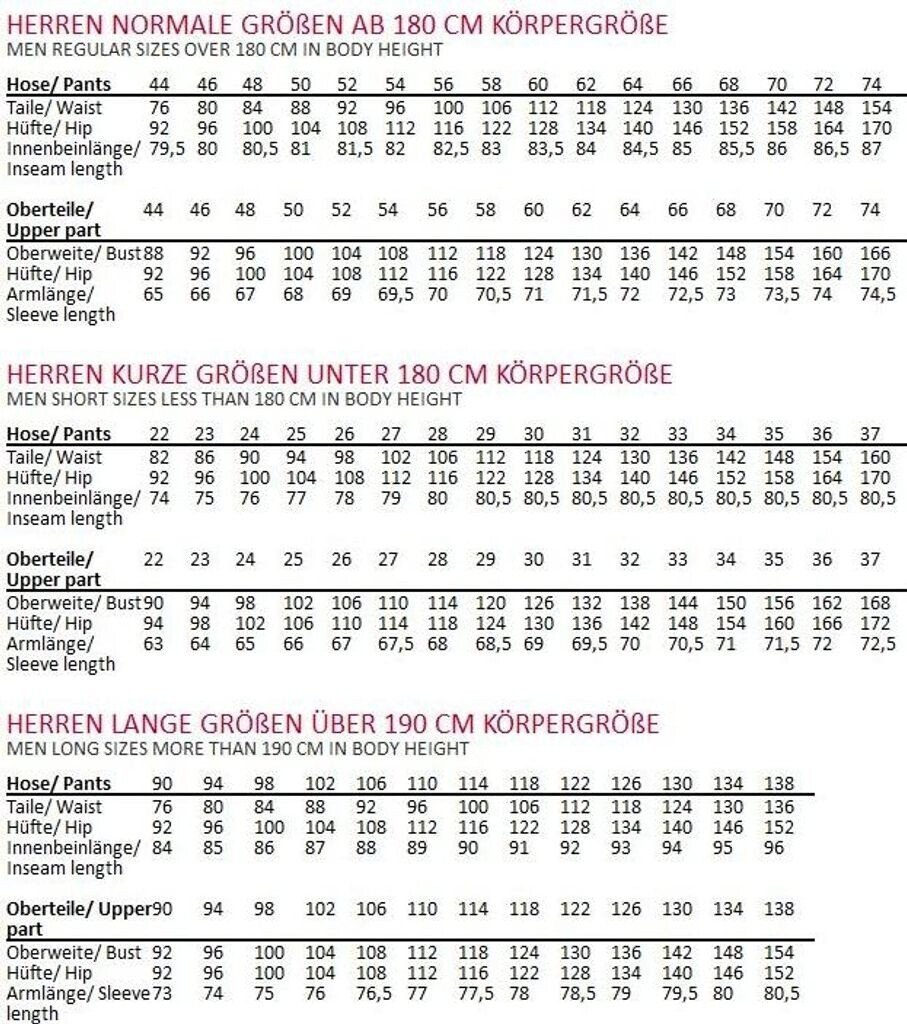 HERREN NORMALE GRÖßEN AB 180 CM KÖRPERGRÖßE
MEN REGULAR SIZES OVER 180 CM IN BODY HEIGHT

| Hose/ Pants | 44 | 46 | 48 | 50 | 52 | 54 | 56 | 58 | 60 | 62 | 64 | 66 | 68 | 70 | 72 | 74 |
|---|---|---|---|---|---|---|---|---|---|---|---|---|---|---|---|---|
| Taile/ Waist | 76 | 80 | 84 | 88 | 92 | 96 | 100 | 106 | 112 | 118 | 124 | 130 | 136 | 142 | 148 | 154 |
| Hüfte/ Hip | 92 | 96 | 100 | 104 | 108 | 112 | 116 | 122 | 128 | 134 | 140 | 146 | 152 | 158 | 164 | 170 |
| Innenbeinlänge/ Inseam length | 79,5 | 80 | 80,5 | 81 | 81,5 | 82 | 82,5 | 83 | 83,5 | 84 | 84,5 | 85 | 85,5 | 86 | 86,5 | 87 |

| Oberteile/ Upper part | 44 | 46 | 48 | 50 | 52 | 54 | 56 | 58 | 60 | 62 | 64 | 66 | 68 | 70 | 72 | 74 |
|---|---|---|---|---|---|---|---|---|---|---|---|---|---|---|---|---|
| Oberweite/ Bust | 88 | 92 | 96 | 100 | 104 | 108 | 112 | 118 | 124 | 130 | 136 | 142 | 148 | 154 | 160 | 166 |
| Hüfte/ Hip | 92 | 96 | 100 | 104 | 108 | 112 | 116 | 122 | 128 | 134 | 140 | 146 | 152 | 158 | 164 | 170 |
| Armlänge/ Sleeve length | 65 | 66 | 67 | 68 | 69 | 69,5 | 70 | 70,5 | 71 | 71,5 | 72 | 72,5 | 73 | 73,5 | 74 | 74,5 |

HERREN KURZE GRÖßEN UNTER 180 CM KÖRPERGRÖßE
MEN SHORT SIZES LESS THAN 180 CM IN BODY HEIGHT

| Hose/ Pants | 22 | 23 | 24 | 25 | 26 | 27 | 28 | 29 | 30 | 31 | 32 | 33 | 34 | 35 | 36 | 37 |
|---|---|---|---|---|---|---|---|---|---|---|---|---|---|---|---|---|
| Taile/ Waist | 82 | 86 | 90 | 94 | 98 | 102 | 106 | 112 | 118 | 124 | 130 | 136 | 142 | 148 | 154 | 160 |
| Hüfte/ Hip | 92 | 96 | 100 | 104 | 108 | 112 | 116 | 122 | 128 | 134 | 140 | 146 | 152 | 158 | 164 | 170 |
| Innenbeinlänge/ Inseam length | 74 | 75 | 76 | 77 | 78 | 79 | 80 | 80,5 | 80,5 | 80,5 | 80,5 | 80,5 | 80,5 | 80,5 | 80,5 | 80,5 |

| Oberteile/ Upper part | 22 | 23 | 24 | 25 | 26 | 27 | 28 | 29 | 30 | 31 | 32 | 33 | 34 | 35 | 36 | 37 |
|---|---|---|---|---|---|---|---|---|---|---|---|---|---|---|---|---|
| Oberweite/ Bust | 90 | 94 | 98 | 102 | 106 | 110 | 114 | 120 | 126 | 132 | 138 | 144 | 150 | 156 | 162 | 168 |
| Hüfte/ Hip | 94 | 98 | 102 | 106 | 110 | 114 | 118 | 124 | 130 | 136 | 142 | 148 | 154 | 160 | 166 | 172 |
| Armlänge/ Sleeve length | 63 | 64 | 65 | 66 | 67 | 67,5 | 68 | 68,5 | 69 | 69,5 | 70 | 70,5 | 71 | 71,5 | 72 | 72,5 |

HERREN LANGE GRÖßEN ÜBER 190 CM KÖRPERGRÖßE
MEN LONG SIZES MORE THAN 190 CM IN BODY HEIGHT

| Hose/ Pants | 90 | 94 | 98 | 102 | 106 | 110 | 114 | 118 | 122 | 126 | 130 | 134 | 138 |
|---|---|---|---|---|---|---|---|---|---|---|---|---|---|
| Taile/ Waist | 76 | 80 | 84 | 88 | 92 | 96 | 100 | 106 | 112 | 118 | 124 | 130 | 136 |
| Hüfte/ Hip | 92 | 96 | 100 | 104 | 108 | 112 | 116 | 122 | 128 | 134 | 140 | 146 | 152 |
| Innenbeinlänge/ Inseam length | 84 | 85 | 86 | 87 | 88 | 89 | 90 | 91 | 92 | 93 | 94 | 95 | 96 |

| Oberteile/ Upper part | 90 | 94 | 98 | 102 | 106 | 110 | 114 | 118 | 122 | 126 | 130 | 134 | 138 |
|---|---|---|---|---|---|---|---|---|---|---|---|---|---|
| Oberweite/ Bust | 92 | 96 | 100 | 104 | 108 | 112 | 118 | 124 | 130 | 136 | 142 | 148 | 154 |
| Hüfte/ Hip | 92 | 96 | 100 | 104 | 108 | 112 | 116 | 122 | 128 | 134 | 140 | 146 | 152 |
| Armlänge/ Sleeve length | 73 | 74 | 75 | 76 | 76,5 | 77 | 77,5 | 78 | 78,5 | 79 | 79,5 | 80 | 80,5 |